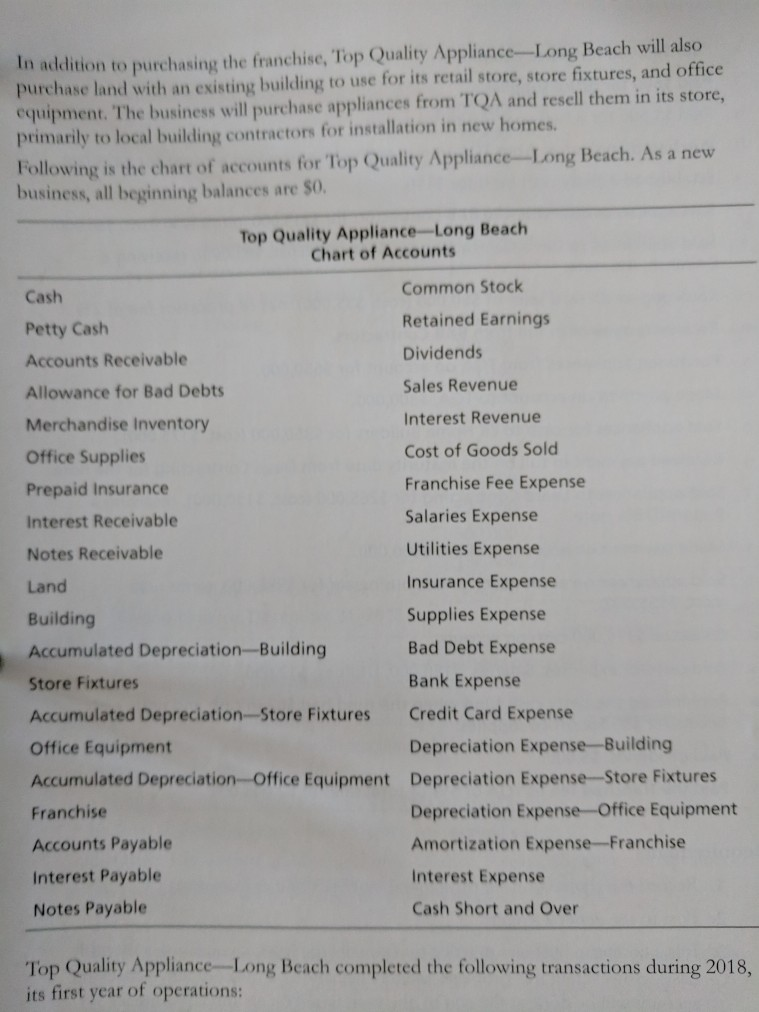 In addition to purchasing the franchise, Top Quality Appliance—Long Beach will also purchase land with an existing building to use for its retail store, store fixtures, and office equipment. The business will purchase appliances from TQA and resell them in its store, primarily to local building contractors for installation in new homes.

Following is the chart of accounts for Top Quality Appliance—Long Beach. As a new business, all beginning balances are $0.

Top Quality Appliance—Long Beach
Chart of Accounts

Cash
Petty Cash
Accounts Receivable
Allowance for Bad Debts
Merchandise Inventory
Office Supplies
Prepaid Insurance
Interest Receivable
Notes Receivable
Land
Building
Accumulated Depreciation—Building
Store Fixtures
Accumulated Depreciation—Store Fixtures
Office Equipment
Accumulated Depreciation—Office Equipment
Franchise
Accounts Payable
Interest Payable
Notes Payable

Common Stock
Retained Earnings
Dividends
Sales Revenue
Interest Revenue
Cost of Goods Sold
Franchise Fee Expense
Salaries Expense
Utilities Expense
Insurance Expense
Supplies Expense
Bad Debt Expense
Bank Expense
Credit Card Expense
Depreciation Expense—Building
Depreciation Expense—Store Fixtures
Depreciation Expense—Office Equipment
Amortization Expense—Franchise
Interest Expense
Cash Short and Over

Top Quality Appliance—Long Beach completed the following transactions during 2018, its first year of operations: